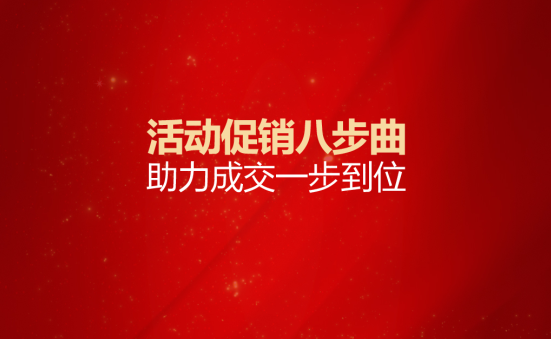 活动促销八步曲
助力成交一步到位